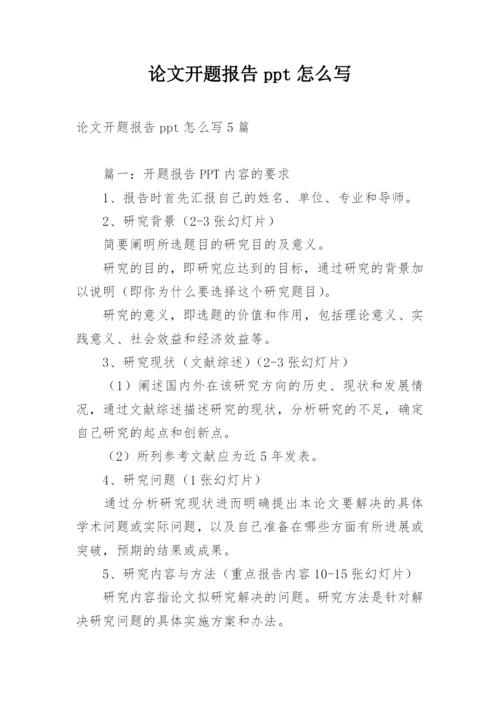 论文开题报告 ppt 怎么写

论文开题报告 ppt 怎么写 5 篇

篇一：开题报告 PPT 内容的要求

1、报告时首先汇报自己的姓名、单位、专业和导师。

2、研究背景（2-3 张幻灯片）

简要阐明所选题目的研究目的及意义。

研究的目的，即研究应达到的目标，通过研究的背景加以说明（即你为什么要选择这个研究题目）。

研究的意义，即选题的价值和作用，包括理论意义、实践意义、社会效益和经济效益等。

3、研究现状（文献综述）（2-3 张幻灯片）

（1）阐述国内外在该研究方向的历史、现状和发展情况，通过文献综述描述研究的现状，分析研究的不足，确定自己研究的起点和创新点。

（2）所列参考文献应为近 5 年发表。

4、研究问题（1 张幻灯片）

通过分析研究现状进而明确提出本论文要解决的具体学术问题或实际问题，以及自己准备在哪些方面有所进展或突破，预期的结果或成果。

5、研究内容与方法（重点报告内容 10-15 张幻灯片）

研究内容指论文拟研究解决的问题。研究方法是针对解决研究问题的具体实施方案和办法。